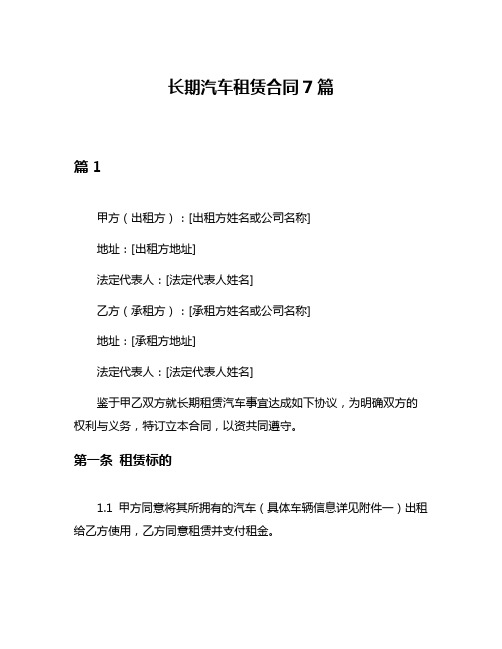 长期汽车租赁合同 7 篇

篇 1

甲方（出租方）：[出租方姓名或公司名称]

地址：[出租方地址]

法定代表人：[法定代表人姓名]

乙方（承租方）：[承租方姓名或公司名称]

地址：[承租方地址]

法定代表人：[法定代表人姓名]

鉴于甲乙双方就长期租赁汽车事宜达成如下协议，为明确双方的权利与义务，特订立本合同，以资共同遵守。

第一条 租赁标的

1.1 甲方同意将其所拥有的汽车（具体车辆信息详见附件一）出租给乙方使用，乙方同意租赁并支付租金。